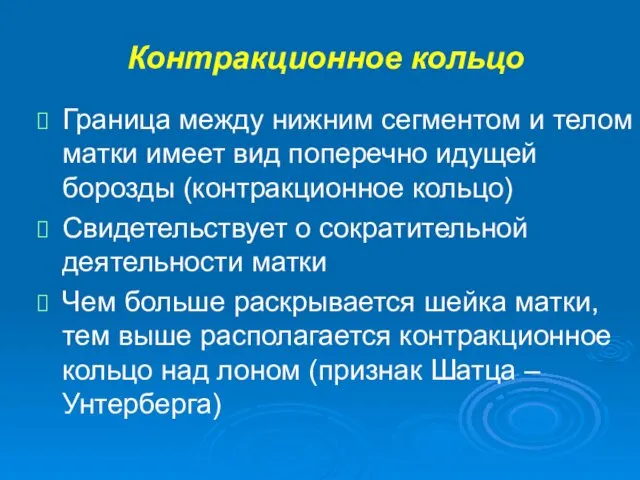 Контракционное кольцо

Граница между нижним сегментом и телом матки имеет вид поперечно идущей борозды (контракционное кольцо)

Свидетельствует о сократительной деятельности матки

Чем больше раскрывается шейка матки, тем выше располагается контракционное кольцо над лоном (признак Шатца – Унтерберга)